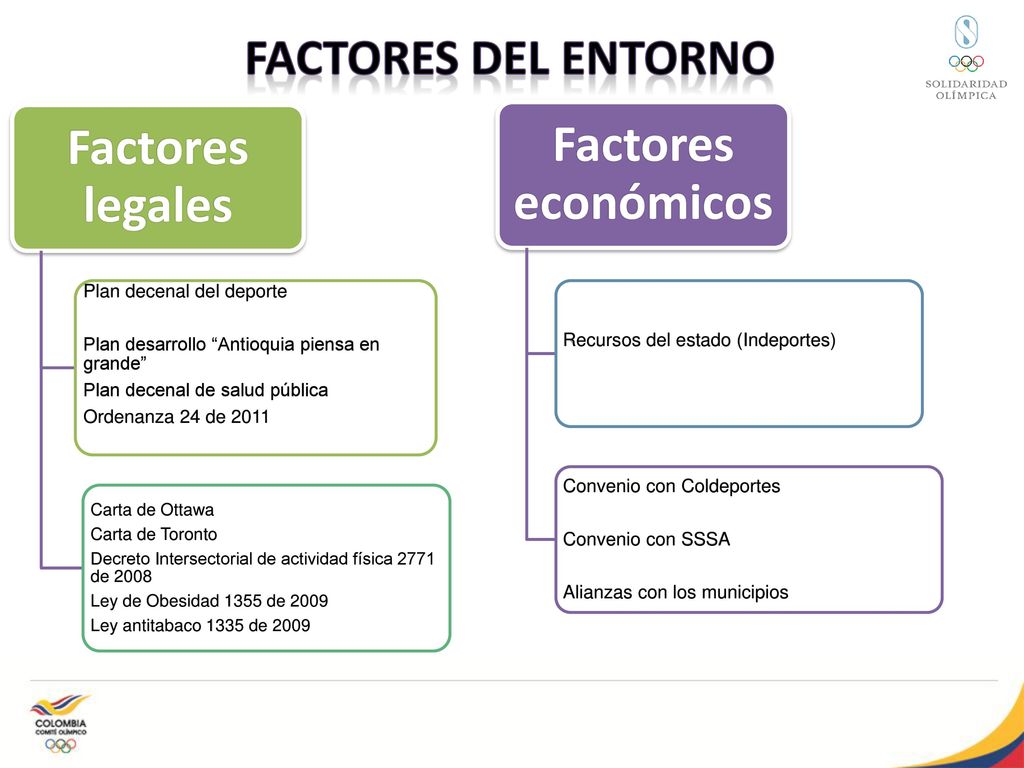 FACTORES DEL ENTORNO

SOLIDARIDAD OLÍMPICA

Factores legales

Plan decenal del deporte

Plan desarrollo “Antioquia piensa en grande”

Plan decenal de salud pública

Ordenanza 24 de 2011

Carta de Ottawa

Carta de Toronto

Decreto Intersectorial de actividad física 2771 de 2008

Ley de Obesidad 1355 de 2009

Ley antitabaco 1335 de 2009

Factores económicos

Recursos del estado (Indeportes)

Convenio con Coldeportes

Convenio con SSSA

Alianzas con los municipios

COLOMBIA COMITÉ OLÍMPICO